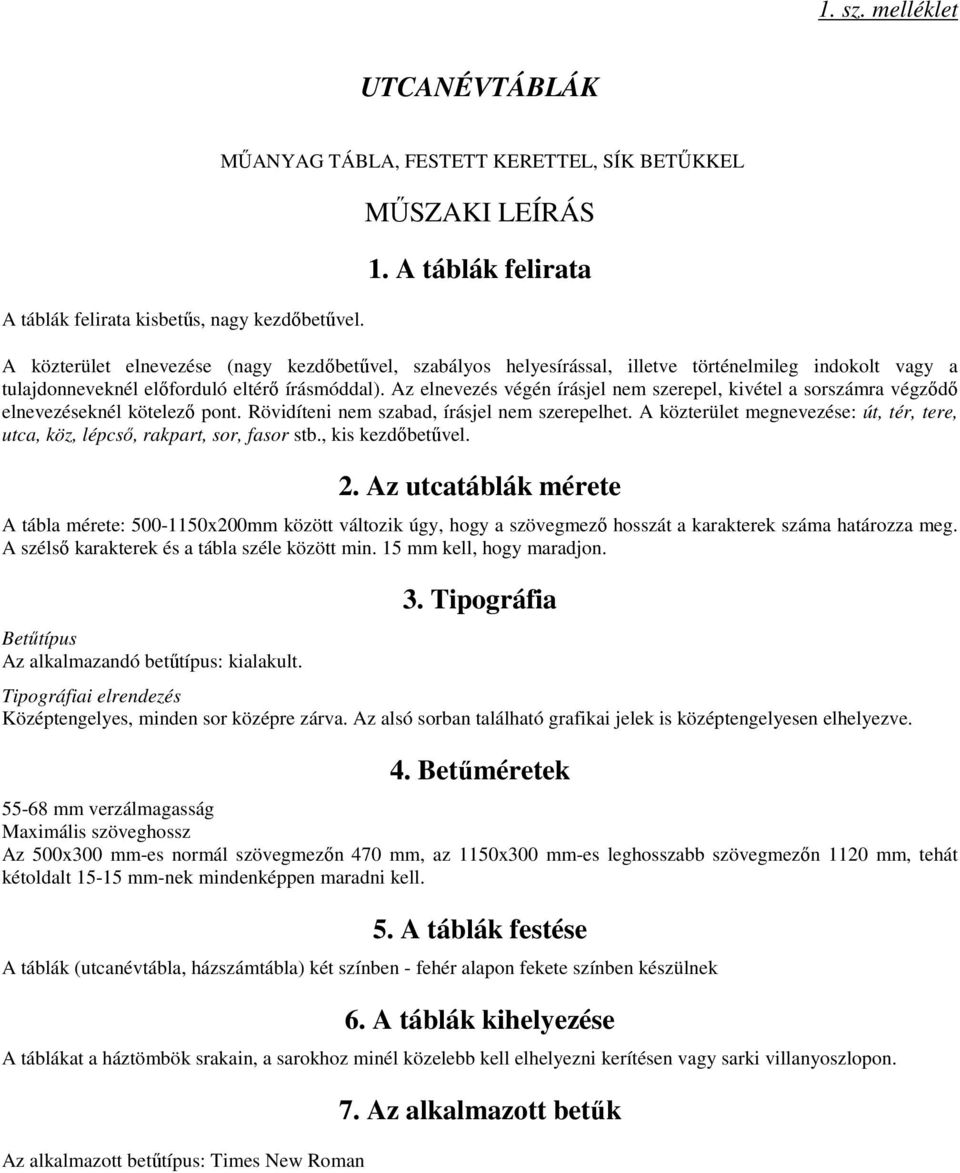 1. sz. melléklet

UTCANÉVTÁBLÁK

MŰANYAG TÁBLA, FESTETT KERETTEL, SÍK BETŰKKEL

MŰSZAKI LEÍRÁS

1. A táblák felirata

A táblák felirata kisbetűs, nagy kezdőbetűvel.

A közterület elnevezése (nagy kezdőbetűvel, szabályos helyesírással, illetve történelmileg indokolt vagy a tulajdonneveknél előforduló eltérő írásmóddal). Az elnevezés végén írásjel nem szerepel, kivétel a sorszámra végződő elnevezéseknél kötelező pont. Rövidíteni nem szabad, írásjel nem szerepelhet. A közterület megnevezése: út, tér, tere, utca, köz, lépcső, rakpart, sor, fasor stb., kis kezdőbetűvel.

2. Az utcatáblák mérete

A tábla mérete: 500-1150x200mm között változik úgy, hogy a szövegmező hosszát a karakterek száma határozza meg. A szélső karakterek és a tábla széle között min. 15 mm kell, hogy maradjon.

3. Tipográfia

Betűtípus
Az alkalmazandó betűtípus: kialakult.

Tipográfiai elrendezés
Középtengelyes, minden sor középre zárva. Az alsó sorban található grafikai jelek is középtengelyesen elhelyezve.

4. Betűméretek

55-68 mm verzálmagasság
Maximális szöveghossz
Az 500x300 mm-es normál szövegmezőn 470 mm, az 1150x300 mm-es leghosszabb szövegmezőn 1120 mm, tehát kétoldalt 15-15 mm-nek mindenképpen maradni kell.

5. A táblák festése

A táblák (utcanévtábla, házszámtábla) két színben - fehér alapon fekete színben készülnek

6. A táblák kihelyezése

A táblákat a háztömbök srakain, a sarokhoz minél közelebb kell elhelyezni kerítésen vagy sarki villanyoszlopon.

7. Az alkalmazott betűk

Az alkalmazott betűtípus: Times New Roman